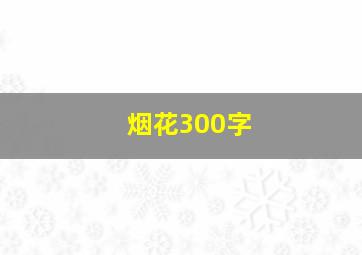 烟花300字